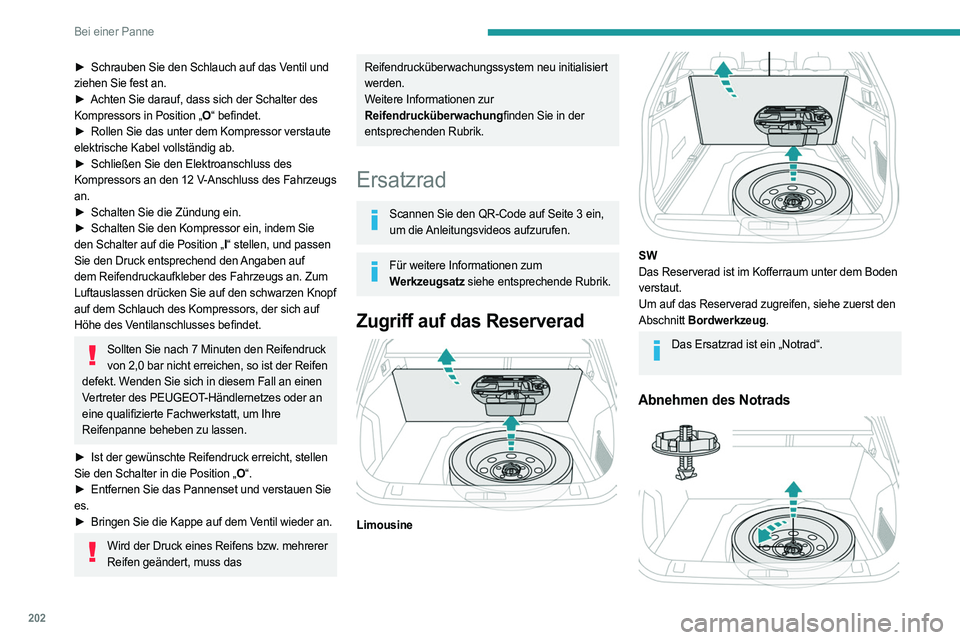 Bei einer Panne

► Schrauben Sie den Schlauch auf das Ventil und ziehen Sie fest an.
► Achten Sie darauf, dass sich der Schalter des Kompressors in Position „O“ befindet.
► Rollen Sie das unter dem Kompressor verstaute elektrische Kabel vollständig ab.
► Schließen Sie den Elektroanschluss des Kompressors an den 12 V-Anschluss des Fahrzeugs an.
► Schalten Sie die Zündung ein.
► Schalten Sie den Kompressor ein, indem Sie den Schalter auf die Position „I“ stellen, und passen Sie den Druck entsprechend den Angaben auf dem Reifendruckaufkleber des Fahrzeugs an. Zum Luftauslassen drücken Sie auf den schwarzen Knopf auf dem Schlauch des Kompressors, der sich auf Höhe des Ventilanschlusses befindet.

Sollten Sie nach 7 Minuten den Reifendruck von 2,0 bar nicht erreichen, so ist der Reifen defekt. Wenden Sie sich in diesem Fall an einen Vertreter des PEUGEOT-Händlernetzes oder an eine qualifizierte Fachwerkstatt, um Ihre Reifenpanne beheben zu lassen.

► Ist der gewünschte Reifendruck erreicht, stellen Sie den Schalter in die Position „O“.
► Entfernen Sie das Pannenset und verstauen Sie es.
► Bringen Sie die Kappe auf dem Ventil wieder an.

Wird der Druck eines Reifens bzw. mehrerer Reifen geändert, muss das Reifendrucküberwachungssystem neu initialisiert werden.
Weitere Informationen zur Reifendrucküberwachungfinden Sie in der entsprechenden Rubrik.

Ersatzrad

Scannen Sie den QR-Code auf Seite 3 ein, um die Anleitungsvideos aufzurufen.

Für weitere Informationen zum Werkzeugsatz siehe entsprechende Rubrik.

Zugriff auf das Reserverad

Limousine

SW
Das Reserverad ist im Kofferraum unter dem Boden verstaut.
Um auf das Reserverad zugreifen, siehe zuerst den Abschnitt Bordwerkzeug.

Das Ersatzrad ist ein „Notrad“.

Abnehmen des Notrads

202

carmanualsonline.info